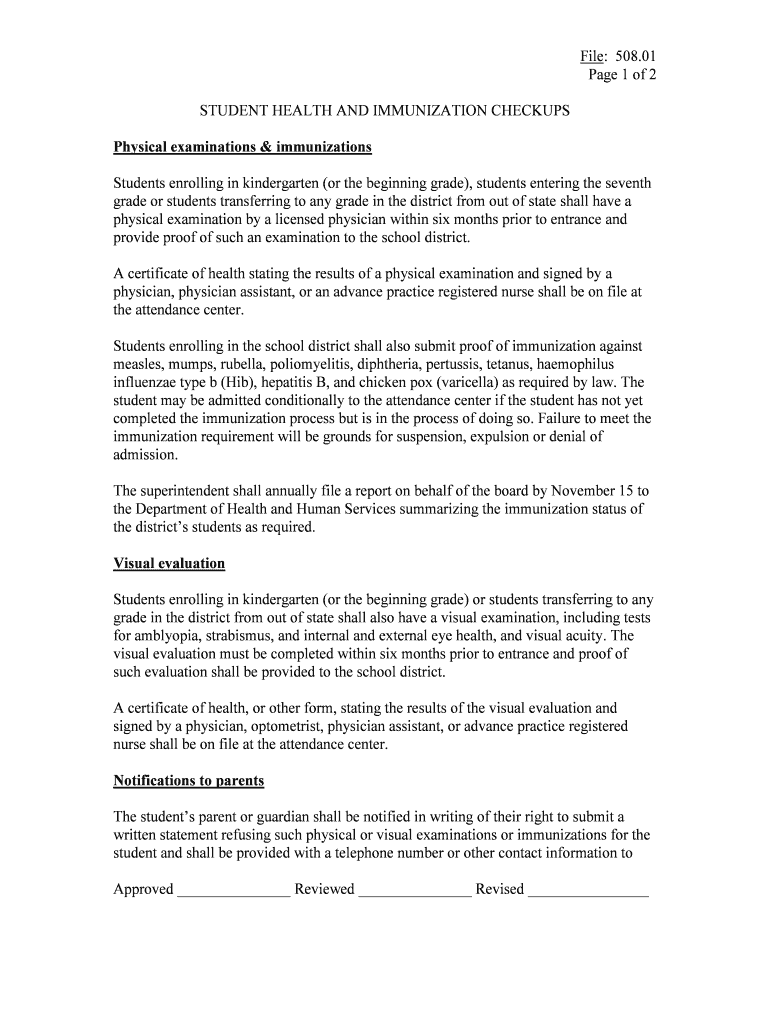 File: 508.01
Page 1 of 2

STUDENT HEALTH AND IMMUNIZATION CHECKUPS

Physical examinations & immunizations

Students enrolling in kindergarten (or the beginning grade), students entering the seventh grade or students transferring to any grade in the district from out of state shall have a physical examination by a licensed physician within six months prior to entrance and provide proof of such an examination to the school district.

A certificate of health stating the results of a physical examination and signed by a physician, physician assistant, or an advance practice registered nurse shall be on file at the attendance center.

Students enrolling in the school district shall also submit proof of immunization against measles, mumps, rubella, poliomyelitis, diphtheria, pertussis, tetanus, haemophilus influenzae type b (Hib), hepatitis B, and chicken pox (varicella) as required by law. The student may be admitted conditionally to the attendance center if the student has not yet completed the immunization process but is in the process of doing so. Failure to meet the immunization requirement will be grounds for suspension, expulsion or denial of admission.

The superintendent shall annually file a report on behalf of the board by November 15 to the Department of Health and Human Services summarizing the immunization status of the district's students as required.

Visual evaluation

Students enrolling in kindergarten (or the beginning grade) or students transferring to any grade in the district from out of state shall also have a visual examination, including tests for amblyopia, strabismus, and internal and external eye health, and visual acuity. The visual evaluation must be completed within six months prior to entrance and proof of such evaluation shall be provided to the school district.

A certificate of health, or other form, stating the results of the visual evaluation and signed by a physician, optometrist, physician assistant, or advance practice registered nurse shall be on file at the attendance center.

Notifications to parents

The student's parent or guardian shall be notified in writing of their right to submit a written statement refusing such physical or visual examinations or immunizations for the student and shall be provided with a telephone number or other contact information to

Approved _______________ Reviewed _______________ Revised ________________